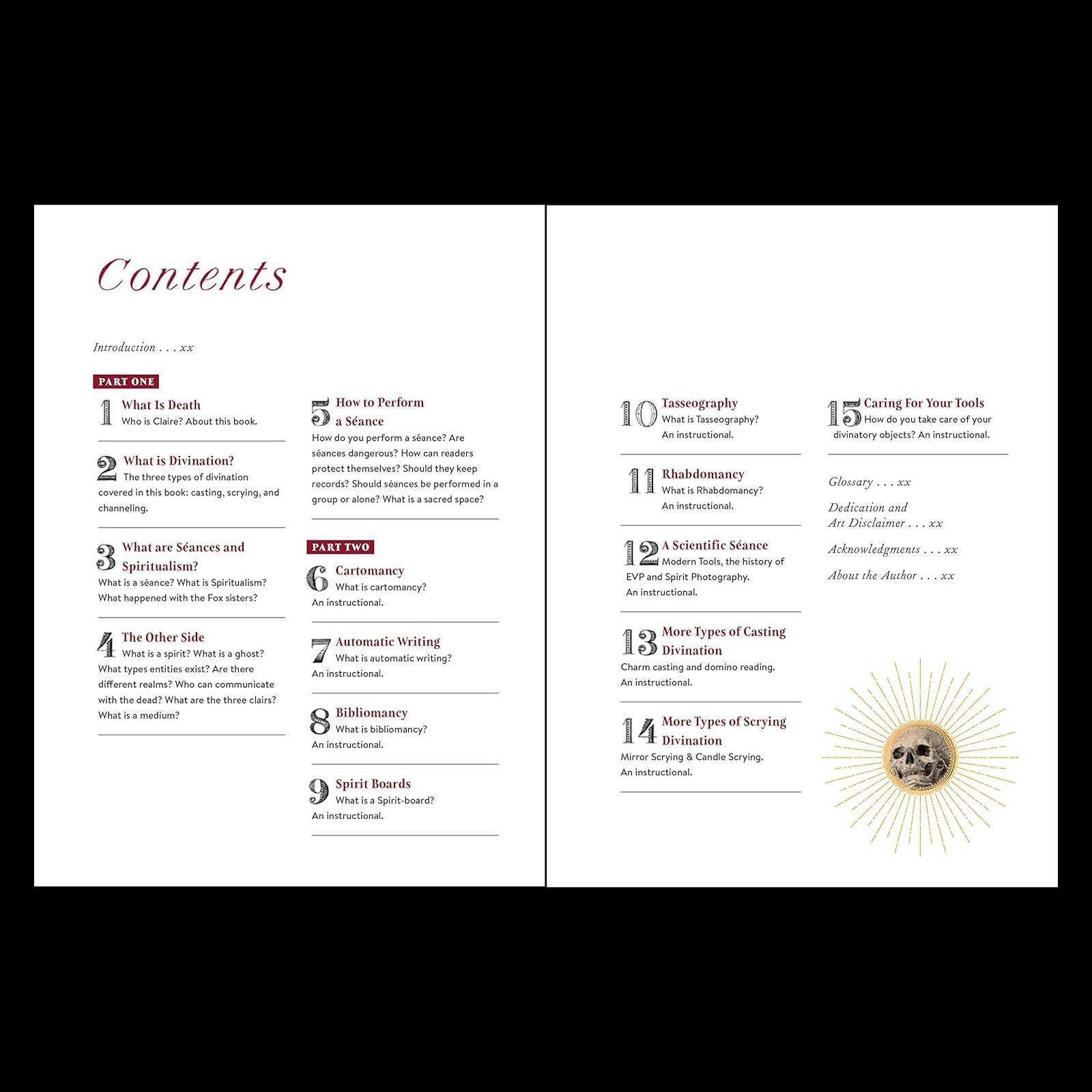 Contents

Introduction . . . xx

PART ONE

1 What Is Death
Who is Claire? About this book.

2 What is Divination?
The three types of divination covered in this book: casting, scrying, and channeling.

3 What are Séances and Spiritualism?
What is a séance? What is Spiritualism? What happened with the Fox sisters?

4 The Other Side
What is a spirit? What is a ghost? What types entities exist? Are there different realms? Who can communicate with the dead? What are the three clairs? What is a medium?

5 How to Perform a Séance
How do you perform a séance? Are séances dangerous? How can readers protect themselves? Should they keep records? Should séances be performed in a group or alone? What is a sacred space?

PART TWO

6 Cartomancy
What is cartomancy? An instructional.

7 Automatic Writing
What is automatic writing? An instructional.

8 Bibliomancy
What is bibliomancy? An instructional.

9 Spirit Boards
What is a Spirit-board? An instructional.

10 Tasseography
What is Tasseography? An instructional.

11 Rhabdomancy
What is Rhabdomancy? An instructional.

12 A Scientific Séance
Modern Tools, the history of EVP and Spirit Photography. An instructional.

13 More Types of Casting Divination
Charm casting and domino reading. An instructional.

14 More Types of Scrying Divination
Mirror Scrying & Candle Scrying. An instructional.

15 Caring For Your Tools
How do you take care of your divinatory objects? An instructional.

Glossary . . . xx

Dedication and
Art Disclaimer . . . xx

Acknowledgments . . . xx

About the Author . . . xx